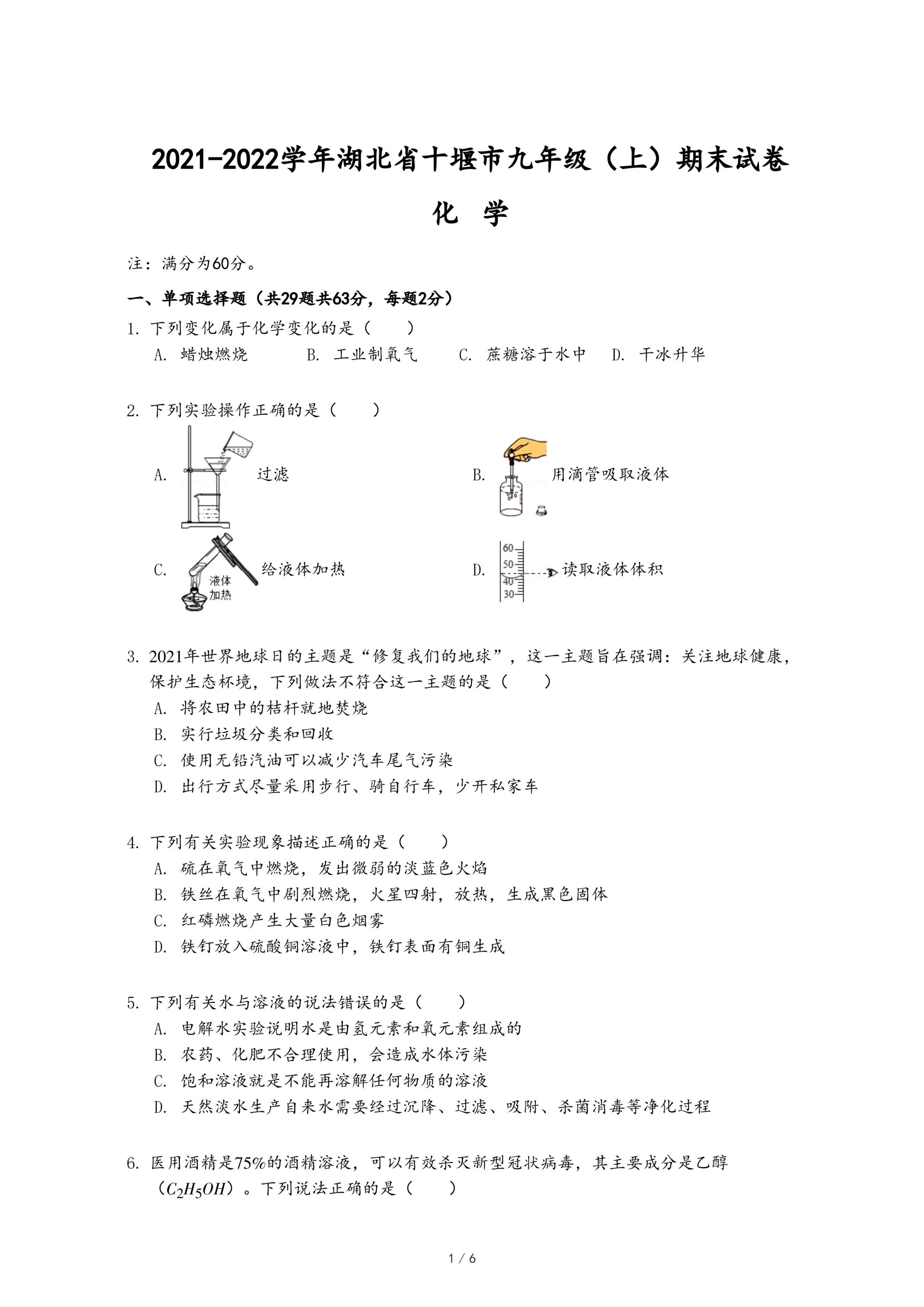 2021-2022学年湖北省十堰市九年级（上）期末试卷

化 学

注：满分为60分。

一、单项选择题（共29题共63分，每题2分）

1. 下列变化属于化学变化的是（　　）

A. 蜡烛燃烧　B. 工业制氧气　C. 蔗糖溶于水中　D. 干冰升华

2. 下列实验操作正确的是（　　）

A. 过滤

B. 用滴管吸取液体

C. 液体加热 给液体加热

D. 60 50 40 30 读取液体体积

3. 2021年世界地球日的主题是“修复我们的地球”，这一主题旨在强调：关注地球健康，保护生态杯境，下列做法不符合这一主题的是（　　）

A. 将农田中的桔杆就地焚烧

B. 实行垃圾分类和回收

C. 使用无铅汽油可以减少汽车尾气污染

D. 出行方式尽量采用步行、骑自行车，少开私家车

4. 下列有关实验现象描述正确的是（　　）

A. 硫在氧气中燃烧，发出微弱的淡蓝色火焰

B. 铁丝在氧气中剧烈燃烧，火星四射，放热，生成黑色固体

C. 红磷燃烧产生大量白色烟雾

D. 铁钉放入硫酸铜溶液中，铁钉表面有铜生成

5. 下列有关水与溶液的说法错误的是（　　）

A. 电解水实验说明水是由氢元素和氧元素组成的

B. 农药、化肥不合理使用，会造成水体污染

C. 饱和溶液就是不能再溶解任何物质的溶液

D. 天然淡水生产自来水需要经过沉降、过滤、吸附、杀菌消毒等净化过程

6. 医用酒精是75%的酒精溶液，可以有效杀灭新型冠状病毒，其主要成分是乙醇（$C_2H_5OH$）。下列说法正确的是（　　）

1 / 6